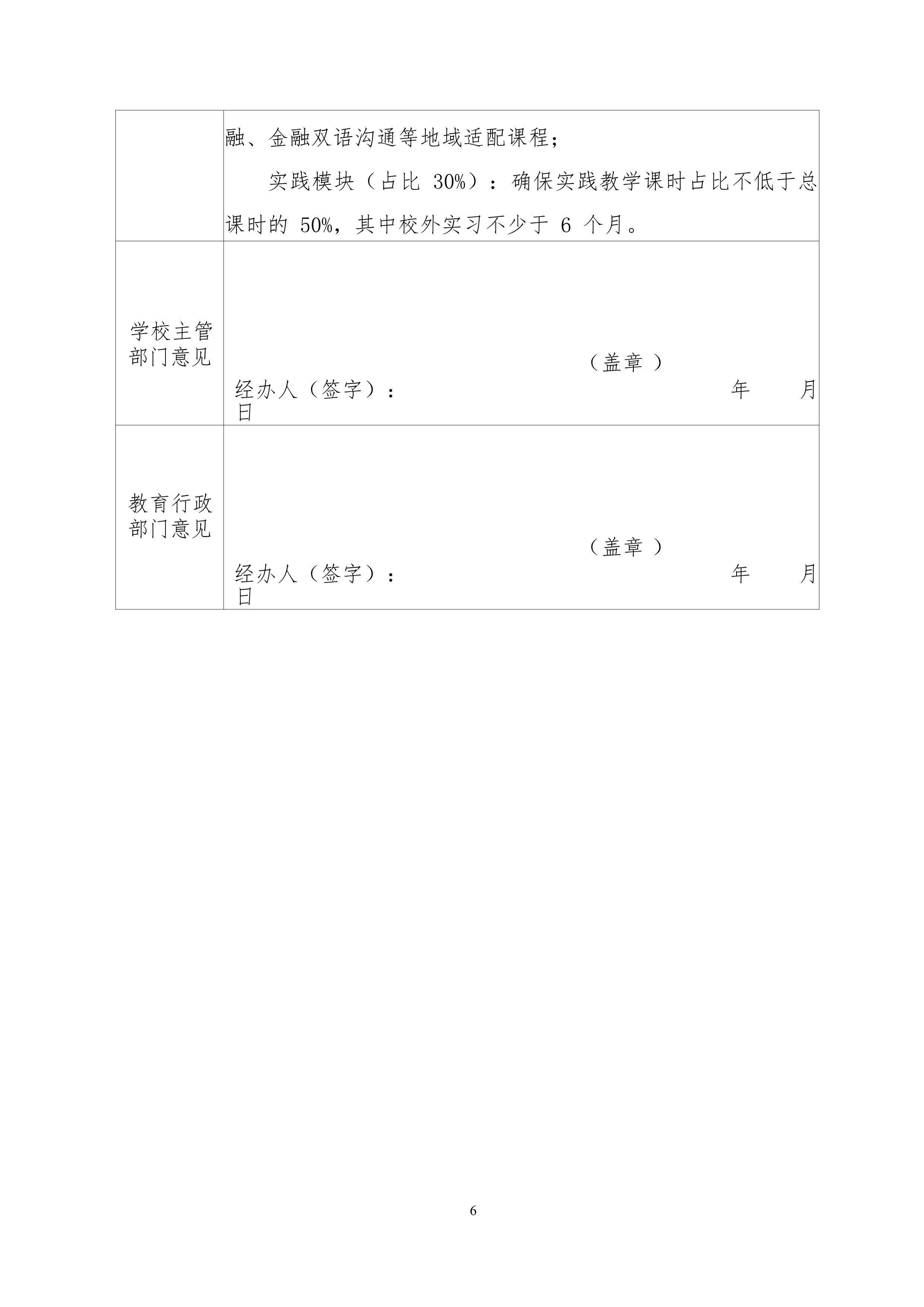 | | 融、金融双语沟通等地域适配课程；<br>实践模块（占比 30%）：确保实践教学课时占比不低于总课时的 50%，其中校外实习不少于 6 个月。 |
|---|---|
| 学校主管部门意见 | （盖章 ）<br>经办人（签字）： 年 月 日 |
| 教育行政部门意见 | （盖章 ）<br>经办人（签字）： 年 月 日 |

6